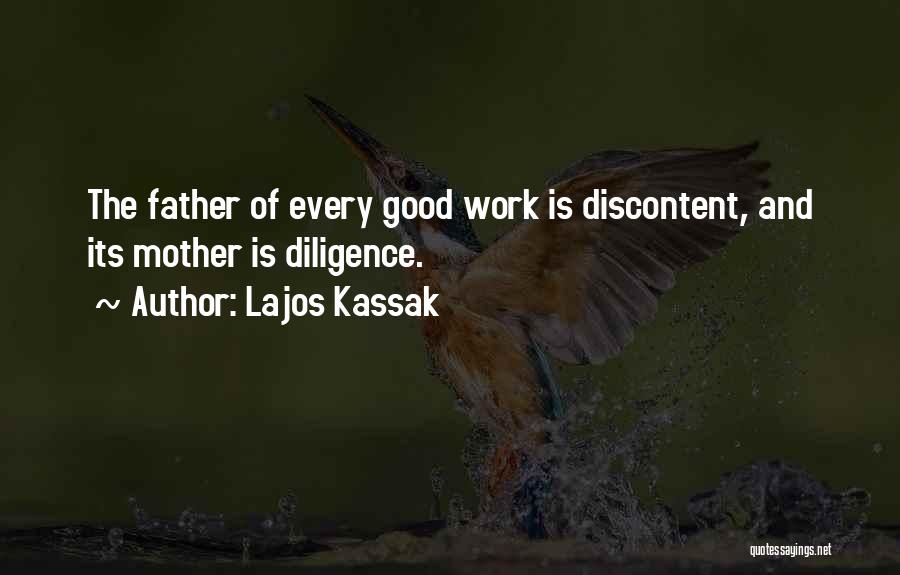 The father of every good work is discontent, and its mother is diligence.

~ Author: Lajos Kassak

quotessayings.net